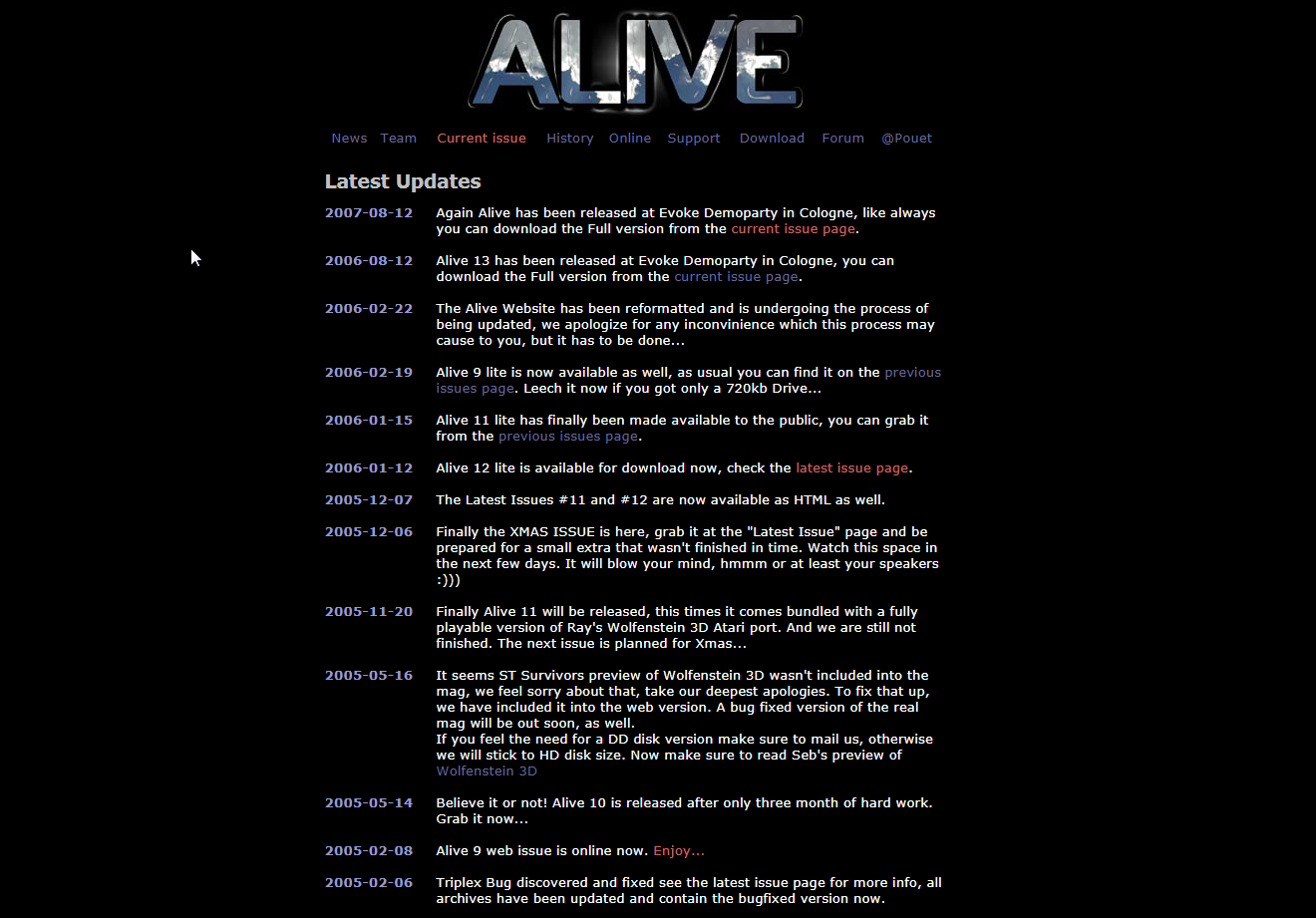 ALIVE

News Team Current issue History Online Support Download Forum @Pouet

Latest Updates

2007-08-12 Again Alive has been released at Evoke Demoparty in Cologne, like always you can download the Full version from the current issue page.

2006-08-12 Alive 13 has been released at Evoke Demoparty in Cologne, you can download the Full version from the current issue page.

2006-02-22 The Alive Website has been reformatted and is undergoing the process of being updated, we apologize for any inconvinience which this process may cause to you, but it has to be done...

2006-02-19 Alive 9 lite is now available as well, as usual you can find it on the previous issues page. Leech it now if you got only a 720kb Drive...

2006-01-15 Alive 11 lite has finally been made available to the public, you can grab it from the previous issues page.

2006-01-12 Alive 12 lite is available for download now, check the latest issue page.

2005-12-07 The Latest Issues #11 and #12 are now available as HTML as well.

2005-12-06 Finally the XMAS ISSUE is here, grab it at the "Latest Issue" page and be prepared for a small extra that wasn't finished in time. Watch this space in the next few days. It will blow your mind, hmmm or at least your speakers :)))

2005-11-20 Finally Alive 11 will be released, this times it comes bundled with a fully playable version of Ray's Wolfenstein 3D Atari port. And we are still not finished. The next issue is planned for Xmas...

2005-05-16 It seems ST Survivors preview of Wolfenstein 3D wasn't included into the mag, we feel sorry about that, take our deepest apologies. To fix that up, we have included it into the web version. A bug fixed version of the real mag will be out soon, as well.
If you feel the need for a DD disk version make sure to mail us, otherwise we will stick to HD disk size. Now make sure to read Seb's preview of Wolfenstein 3D

2005-05-14 Believe it or not! Alive 10 is released after only three month of hard work. Grab it now...

2005-02-08 Alive 9 web issue is online now. Enjoy...

2005-02-06 Triplex Bug discovered and fixed see the latest issue page for more info, all archives have been updated and contain the bugfixed version now.